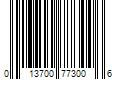 0 13700 77300 6